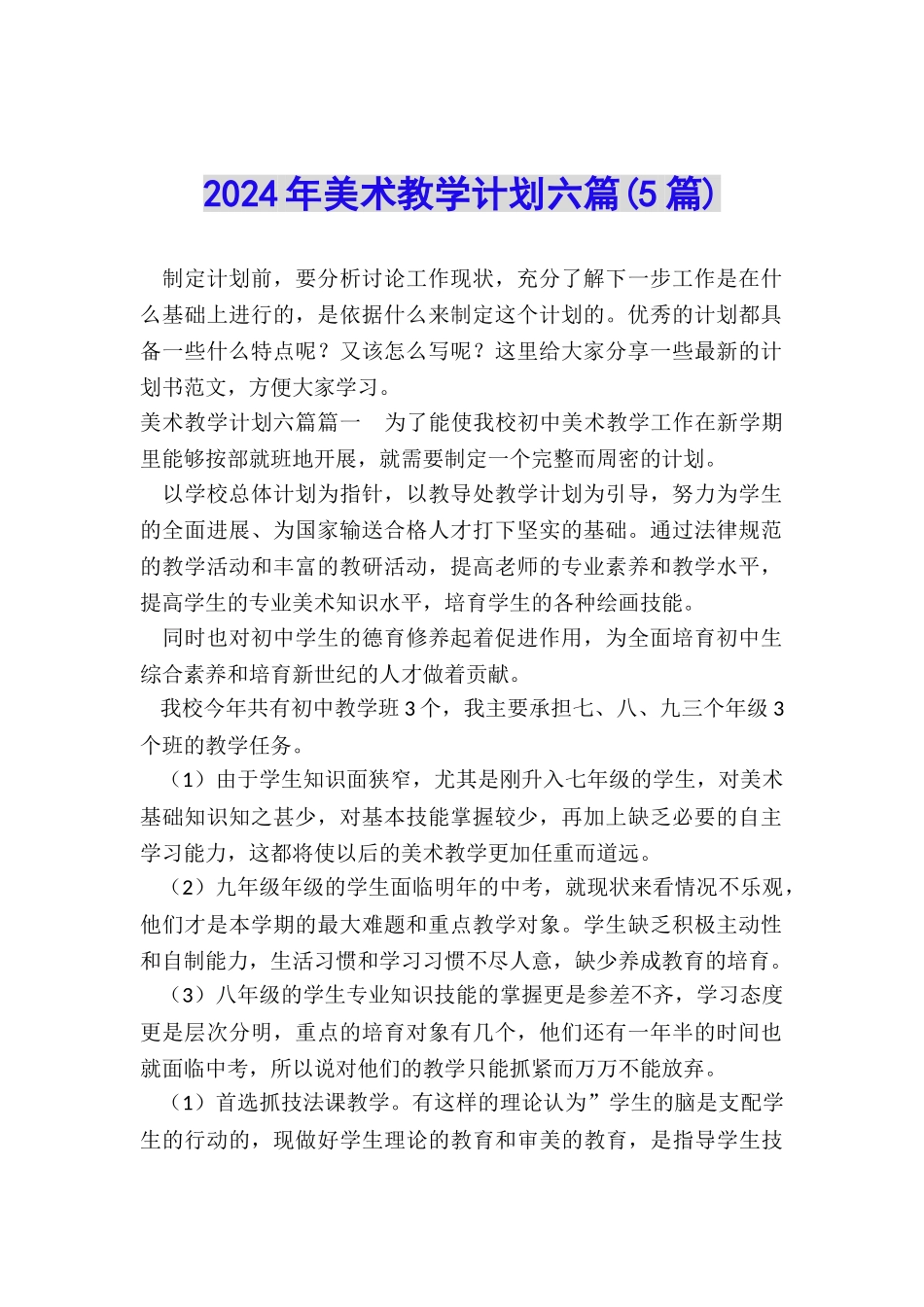 2024年美术教学计划六篇(5篇)

制定计划前，要分析讨论工作现状，充分了解下一步工作是在什么基础上进行的，是依据什么来制定这个计划的。优秀的计划都具备一些什么特点呢？又该怎么写呢？这里给大家分享一些最新的计划书范文，方便大家学习。

美术教学计划六篇篇一　为了能使我校初中美术教学工作在新学期里能够按部就班地开展，就需要制定一个完整而周密的计划。

以学校总体计划为指针，以教导处教学计划为引导，努力为学生的全面进展、为国家输送合格人才打下坚实的基础。通过法律规范的教学活动和丰富的教研活动，提高老师的专业素养和教学水平，提高学生的专业美术知识水平，培育学生的各种绘画技能。

同时也对初中学生的德育修养起着促进作用，为全面培育初中生综合素养和培育新世纪的人才做着贡献。

我校今年共有初中教学班3个，我主要承担七、八、九三个年级3个班的教学任务。

（1）由于学生知识面狭窄，尤其是刚升入七年级的学生，对美术基础知识知之甚少，对基本技能掌握较少，再加上缺乏必要的自主学习能力，这都将使以后的美术教学更加任重而道远。

（2）九年级年级的学生面临明年的中考，就现状来看情况不乐观，他们才是本学期的最大难题和重点教学对象。学生缺乏积极主动性和自制能力，生活习惯和学习习惯不尽人意，缺少养成教育的培育。

（3）八年级的学生专业知识技能的掌握更是参差不齐，学习态度更是层次分明，重点的培育对象有几个，他们还有一年半的时间也就面临中考，所以说对他们的教学只能抓紧而万万不能放弃。

（1）首选抓技法课教学。有这样的理论认为”学生的脑是支配学生的行动的，现做好学生理论的教育和审美的教育，是指导学生技